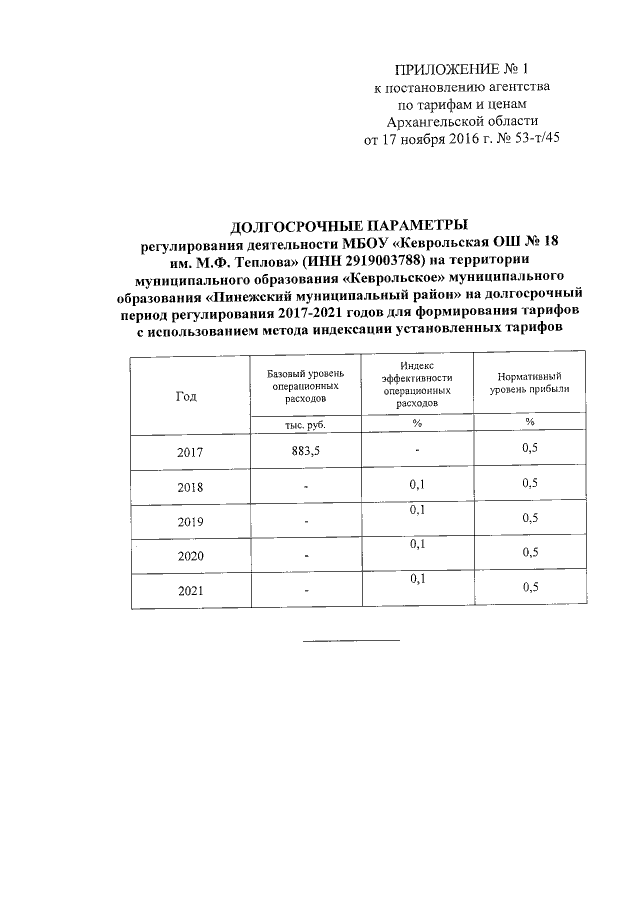 ПРИЛОЖЕНИЕ № 1
к постановлению агентства
по тарифам и ценам
Архангельской области
от 17 ноября 2016 г. № 53-т/45

ДОЛГОСРОЧНЫЕ ПАРАМЕТРЫ
регулирования деятельности МБОУ «Кеврольская ОШ № 18 им. М.Ф. Теплова» (ИНН 2919003788) на территории муниципального образования «Кеврольское» муниципального образования «Пинежский муниципальный район» на долгосрочный период регулирования 2017-2021 годов для формирования тарифов с использованием метода индексации установленных тарифов

| Год | Базовый уровень операционных расходов | Индекс эффективности операционных расходов | Нормативный уровень прибыли |
|---|---|---|---|
| | тыс. руб. | % | % |
| 2017 | 883,5 | - | 0,5 |
| 2018 | - | 0,1 | 0,5 |
| 2019 | - | 0,1 | 0,5 |
| 2020 | - | 0,1 | 0,5 |
| 2021 | - | 0,1 | 0,5 |